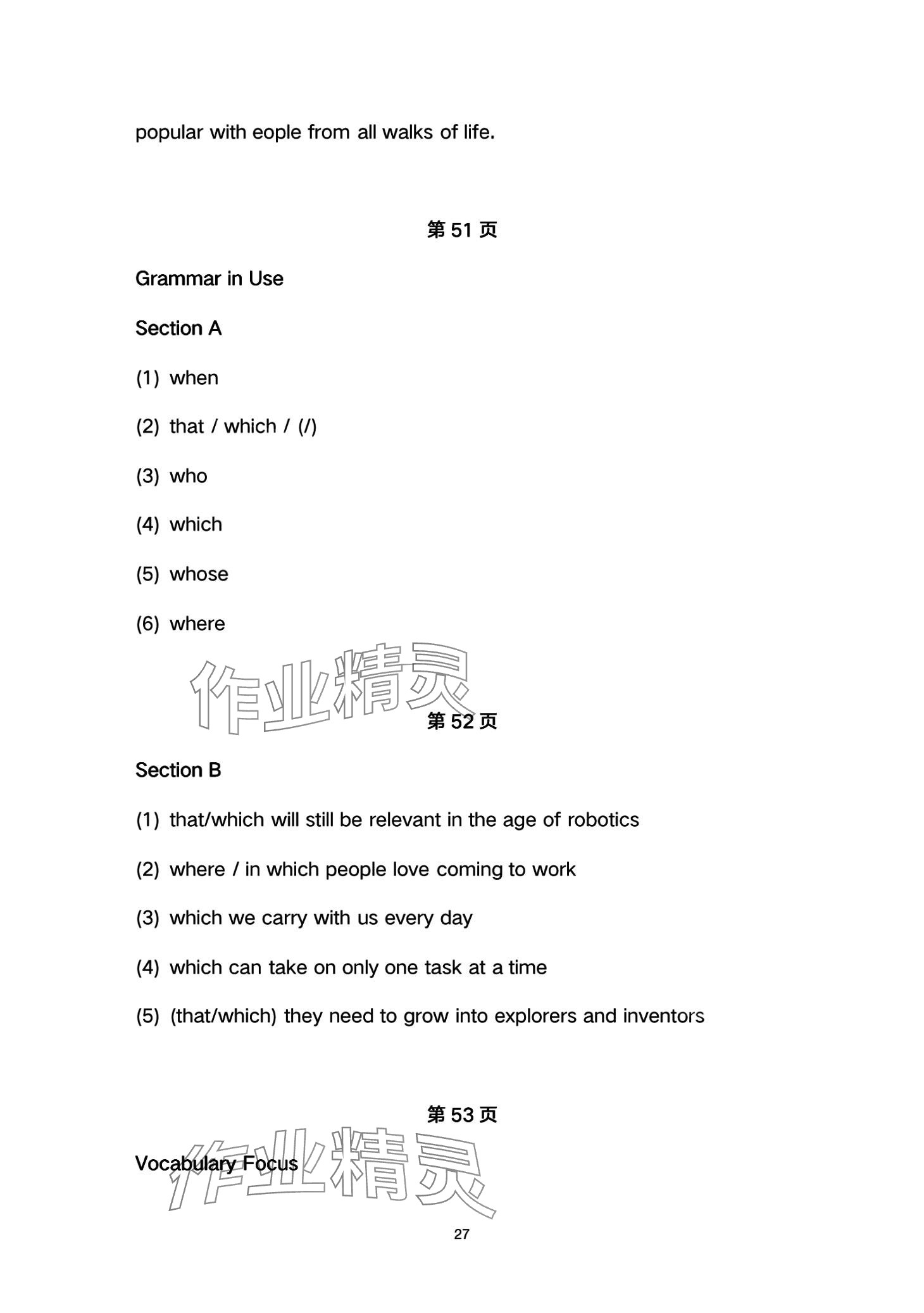 popular with eople from all walks of life.

第 51 页

Grammar in Use

Section A

(1) when

(2) that / which / (/)

(3) who

(4) which

(5) whose

(6) where

作业精灵

第 52 页

Section B

(1) that/which will still be relevant in the age of robotics

(2) where / in which people love coming to work

(3) which we carry with us every day

(4) which can take on only one task at a time

(5) (that/which) they need to grow into explorers and inventors

第 53 页

Vocabulary Focus

作业精灵

27